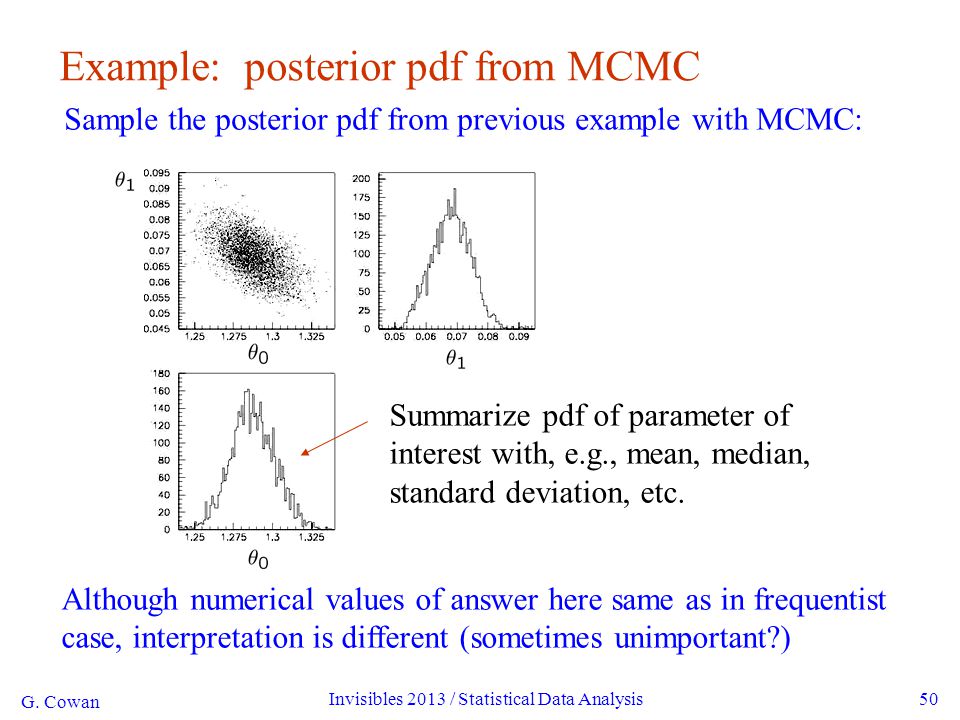 Example: posterior pdf from MCMC

Sample the posterior pdf from previous example with MCMC:

$\theta_1$
0.095
0.09
0.085
0.08
0.075
0.07
0.065
0.06
0.055
0.05
0.045
1.25 1.275 1.3 1.325
$\theta_0$

200
175
150
125
100
75
50
25
0
0.05 0.06 0.07 0.08 0.09
$\theta_1$

180
160
140
120
100
80
60
40
20
0
1.25 1.275 1.3 1.325
$\theta_0$

Summarize pdf of parameter of interest with, e.g., mean, median, standard deviation, etc.

Although numerical values of answer here same as in frequentist case, interpretation is different (sometimes unimportant?)

G. Cowan
Invisibles 2013 / Statistical Data Analysis
50